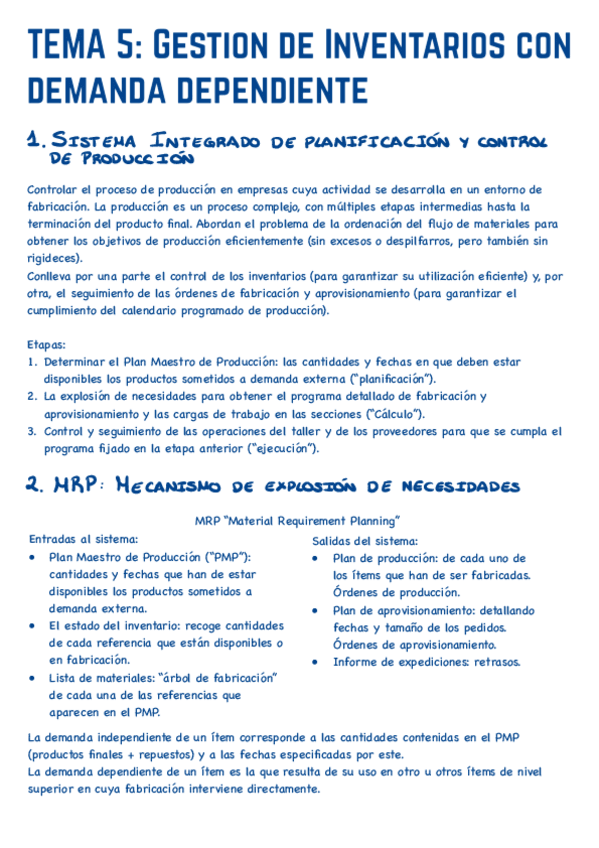 TEMA 5: GESTION DE INVENTARIOS CON DEMANDA DEPENDIENTE

1. SISTEMA INTEGRADO DE PLANIFICACIÓN Y CONTROL DE PRODUCCIÓN

Controlar el proceso de producción en empresas cuya actividad se desarrolla en un entorno de fabricación. La producción es un proceso complejo, con múltiples etapas intermedias hasta la terminación del producto final. Abordan el problema de la ordenación del flujo de materiales para obtener los objetivos de producción eficientemente (sin excesos o despilfarros, pero también sin rigideces).
Conlleva por una parte el control de los inventarios (para garantizar su utilización eficiente) y, por otra, el seguimiento de las órdenes de fabricación y aprovisionamiento (para garantizar el cumplimiento del calendario programado de producción).

Etapas:
1. Determinar el Plan Maestro de Producción: las cantidades y fechas en que deben estar disponibles los productos sometidos a demanda externa ("planificación").
2. La explosión de necesidades para obtener el programa detallado de fabricación y aprovisionamiento y las cargas de trabajo en las secciones ("Cálculo").
3. Control y seguimiento de las operaciones del taller y de los proveedores para que se cumpla el programa fijado en la etapa anterior ("ejecución").

2. MRP: MECANISMO DE EXPLOSIÓN DE NECESIDADES

MRP "Material Requirement Planning"

Entradas al sistema:
• Plan Maestro de Producción ("PMP"): cantidades y fechas que han de estar disponibles los productos sometidos a demanda externa.
• El estado del inventario: recoge cantidades de cada referencia que están disponibles o en fabricación.
• Lista de materiales: "árbol de fabricación" de cada una de las referencias que aparecen en el PMP.

Salidas del sistema:
• Plan de producción: de cada uno de los ítems que han de ser fabricadas. Órdenes de producción.
• Plan de aprovisionamiento: detallando fechas y tamaño de los pedidos. Órdenes de aprovisionamiento.
• Informe de expediciones: retrasos.

La demanda independiente de un ítem corresponde a las cantidades contenidas en el PMP (productos finales + repuestos) y a las fechas especificadas por este.
La demanda dependiente de un ítem es la que resulta de su uso en otro u otros ítems de nivel superior en cuya fabricación interviene directamente.